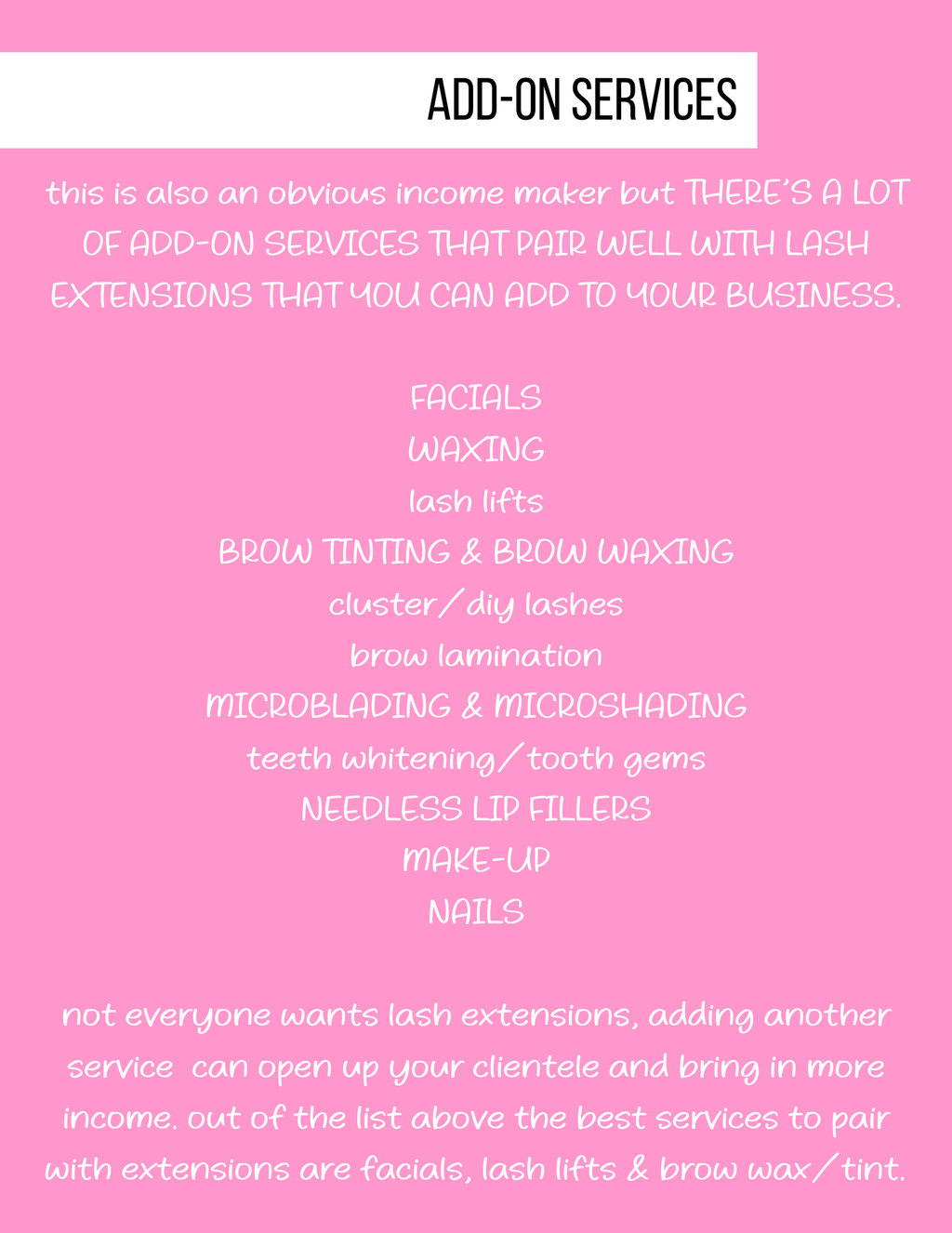 ADD-ON SERVICES

this is also an obvious income maker but THERE'S A LOT OF ADD-ON SERVICES THAT PAIR WELL WITH LASH EXTENSIONS THAT YOU CAN ADD TO YOUR BUSINESS.

FACIALS
WAXING
lash lifts
BROW TINTING & BROW WAXING
cluster/diy lashes
brow lamination
MICROBLADING & MICROSHADING
teeth whitening/tooth gems
NEEDLESS LIP FILLERS
MAKE-UP
NAILS

not everyone wants lash extensions, adding another service can open up your clientele and bring in more income. out of the list above the best services to pair with extensions are facials, lash lifts & brow wax/tint.